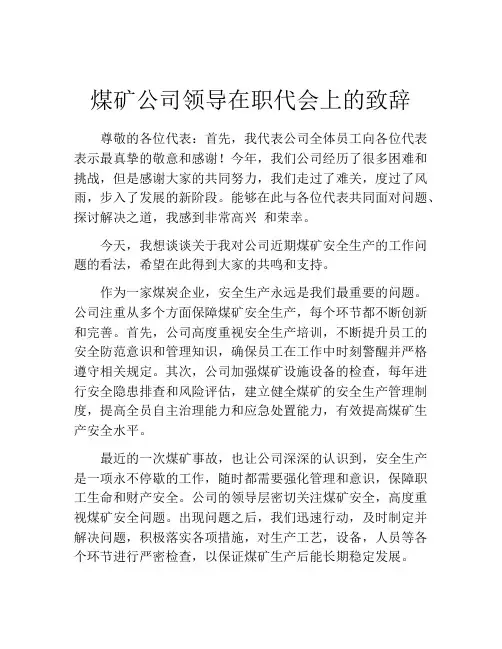 煤矿公司领导在职代会上的致辞

尊敬的各位代表：首先，我代表公司全体员工向各位代表表示最真挚的敬意和感谢！今年，我们公司经历了很多困难和挑战，但是感谢大家的共同努力，我们走过了难关，度过了风雨，步入了发展的新阶段。能够在此与各位代表共同面对问题、探讨解决之道，我感到非常高兴 和荣幸。

今天，我想谈谈关于我对公司近期煤矿安全生产的工作问题的看法，希望在此得到大家的共鸣和支持。

作为一家煤炭企业，安全生产永远是我们最重要的问题。公司注重从多个方面保障煤矿安全生产，每个环节都不断创新和完善。首先，公司高度重视安全生产培训，不断提升员工的安全防范意识和管理知识，确保员工在工作中时刻警醒并严格遵守相关规定。其次，公司加强煤矿设施设备的检查，每年进行安全隐患排查和风险评估，建立健全煤矿的安全生产管理制度，提高全员自主治理能力和应急处置能力，有效提高煤矿生产安全水平。

最近的一次煤矿事故，也让公司深深的认识到，安全生产是一项永不停歇的工作，随时都需要强化管理和意识，保障职工生命和财产安全。公司的领导层密切关注煤矿安全，高度重视煤矿安全问题。出现问题之后，我们迅速行动，及时制定并解决问题，积极落实各项措施，对生产工艺，设备，人员等各个环节进行严密检查，以保证煤矿生产后能长期稳定发展。